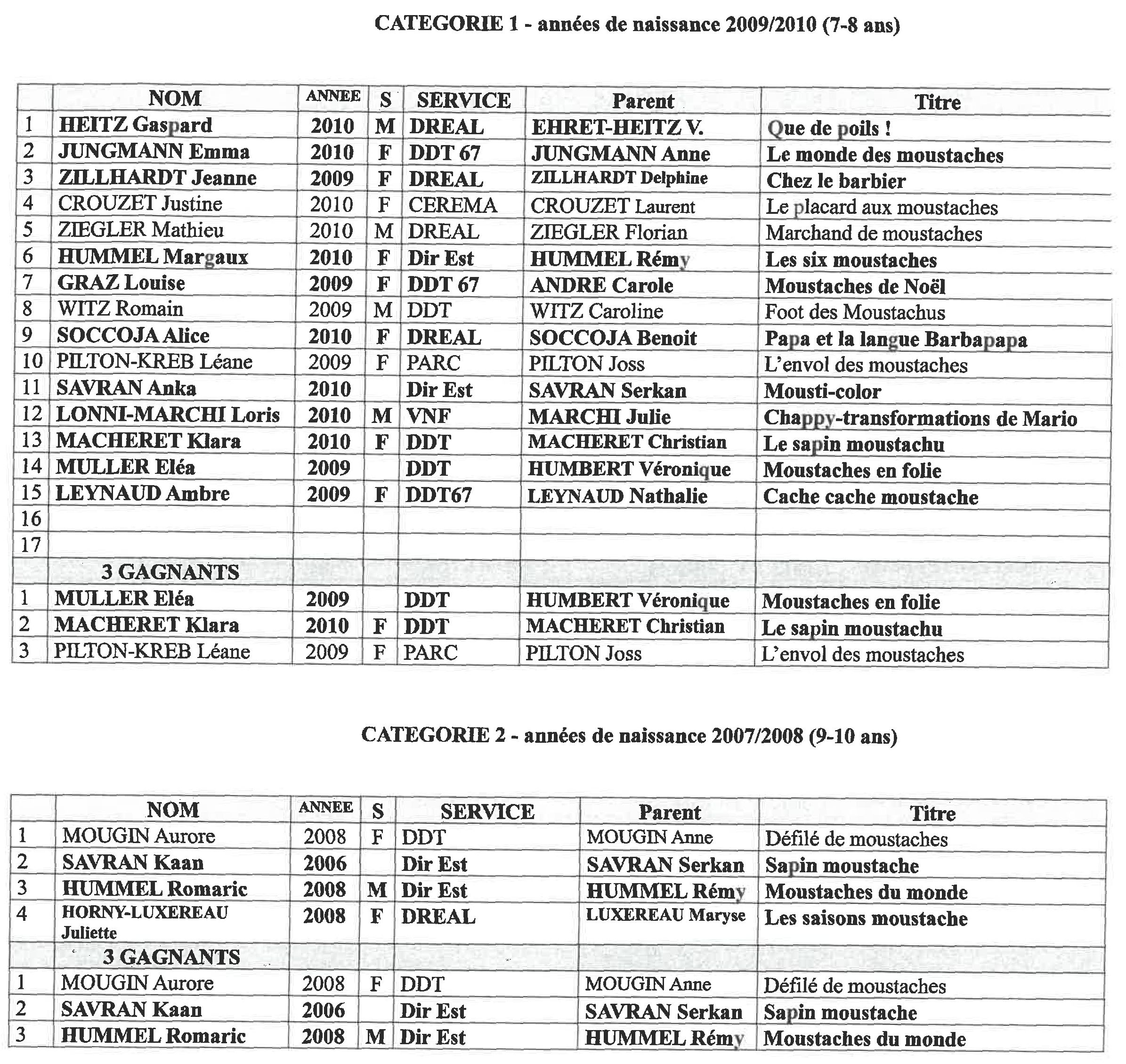 CATEGORIE 1 - années de naissance 2009/2010 (7-8 ans)

| | NOM | ANNEE | S | SERVICE | Parent | Titre |
|---|---|---|---|---|---|---|
| 1 | HEITZ Gaspard | 2010 | M | DREAL | EHRET-HEITZ V. | Que de poils ! |
| 2 | JUNGMANN Emma | 2010 | F | DDT 67 | JUNGMANN Anne | Le monde des moustaches |
| 3 | ZILLHARDT Jeanne | 2009 | F | DREAL | ZILLHARDT Delphine | Chez le barbier |
| 4 | CROUZET Justine | 2010 | F | CEREMA | CROUZET Laurent | Le placard aux moustaches |
| 5 | ZIEGLER Mathieu | 2010 | M | DREAL | ZIEGLER Florian | Marchand de moustaches |
| 6 | HUMMEL Margaux | 2010 | F | Dir Est | HUMMEL Rémy | Les six moustaches |
| 7 | GRAZ Louise | 2009 | F | DDT 67 | ANDRE Carole | Moustaches de Noël |
| 8 | WITZ Romain | 2009 | M | DDT | WITZ Caroline | Foot des Moustachus |
| 9 | SOCCOJA Alice | 2010 | F | DREAL | SOCCOJA Benoit | Papa et la langue Barbapapa |
| 10 | PILTON-KREB Léane | 2009 | F | PARC | PILTON Joss | L'envol des moustaches |
| 11 | SAVRAN Anka | 2010 | | Dir Est | SAVRAN Serkan | Mousti-color |
| 12 | LONNI-MARCHI Loris | 2010 | M | VNF | MARCHI Julie | Chappy-transformations de Mario |
| 13 | MACHERET Klara | 2010 | F | DDT | MACHERET Christian | Le sapin moustachu |
| 14 | MULLER Eléa | 2009 | | DDT | HUMBERT Véronique | Moustaches en folie |
| 15 | LEYNAUD Ambre | 2009 | F | DDT67 | LEYNAUD Nathalie | Cache cache moustache |
| 16 | | | | | | |
| 17 | | | | | | |
| | 3 GAGNANTS | | | | | |
| 1 | MULLER Eléa | 2009 | | DDT | HUMBERT Véronique | Moustaches en folie |
| 2 | MACHERET Klara | 2010 | F | DDT | MACHERET Christian | Le sapin moustachu |
| 3 | PILTON-KREB Léane | 2009 | F | PARC | PILTON Joss | L'envol des moustaches |

CATEGORIE 2 - années de naissance 2007/2008 (9-10 ans)

| | NOM | ANNEE | S | SERVICE | Parent | Titre |
|---|---|---|---|---|---|---|
| 1 | MOUGIN Aurore | 2008 | F | DDT | MOUGIN Anne | Défilé de moustaches |
| 2 | SAVRAN Kaan | 2006 | | Dir Est | SAVRAN Serkan | Sapin moustache |
| 3 | HUMMEL Romaric | 2008 | M | Dir Est | HUMMEL Rémy | Moustaches du monde |
| 4 | HORNY-LUXEREAU Juliette | 2008 | F | DREAL | LUXEREAU Maryse | Les saisons moustache |
| | 3 GAGNANTS | | | | | |
| 1 | MOUGIN Aurore | 2008 | F | DDT | MOUGIN Anne | Défilé de moustaches |
| 2 | SAVRAN Kaan | 2006 | | Dir Est | SAVRAN Serkan | Sapin moustache |
| 3 | HUMMEL Romaric | 2008 | M | Dir Est | HUMMEL Rémy | Moustaches du monde |